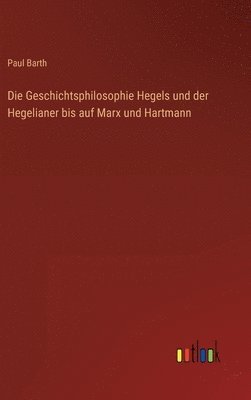 Paul Barth

Die Geschichtsphilosophie Hegels und der Hegelianer bis auf Marx und Hartmann

outlook